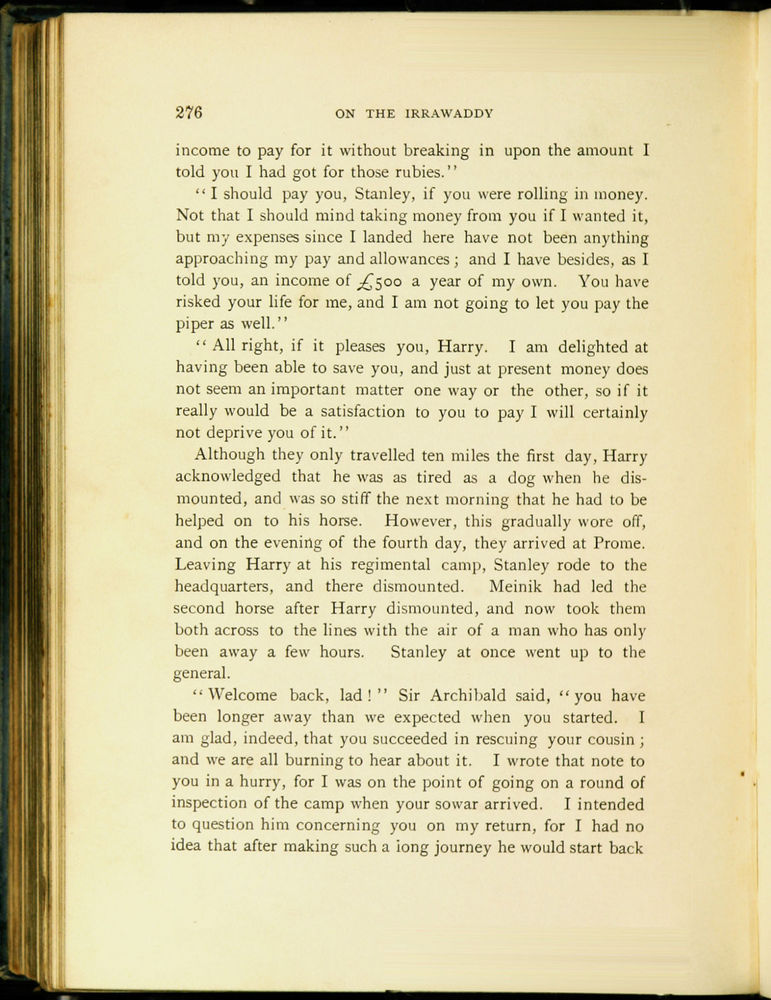 276 ON THE IRRAWADDY

income to pay for it without breaking in upon the amount I told you I had got for those rubies."

"I should pay you, Stanley, if you were rolling in money. Not that I should mind taking money from you if I wanted it, but my expenses since I landed here have not been anything approaching my pay and allowances; and I have besides, as I told you, an income of £500 a year of my own. You have risked your life for me, and I am not going to let you pay the piper as well."

"All right, if it pleases you, Harry. I am delighted at having been able to save you, and just at present money does not seem an important matter one way or the other, so if it really would be a satisfaction to you to pay I will certainly not deprive you of it."

Although they only travelled ten miles the first day, Harry acknowledged that he was as tired as a dog when he dismounted, and was so stiff the next morning that he had to be helped on to his horse. However, this gradually wore off, and on the evening of the fourth day, they arrived at Prome. Leaving Harry at his regimental camp, Stanley rode to the headquarters, and there dismounted. Meinik had led the second horse after Harry dismounted, and now took them both across to the lines with the air of a man who has only been away a few hours. Stanley at once went up to the general.

"Welcome back, lad!" Sir Archibald said, "you have been longer away than we expected when you started. I am glad, indeed, that you succeeded in rescuing your cousin; and we are all burning to hear about it. I wrote that note to you in a hurry, for I was on the point of going on a round of inspection of the camp when your sowar arrived. I intended to question him concerning you on my return, for I had no idea that after making such a iong journey he would start back